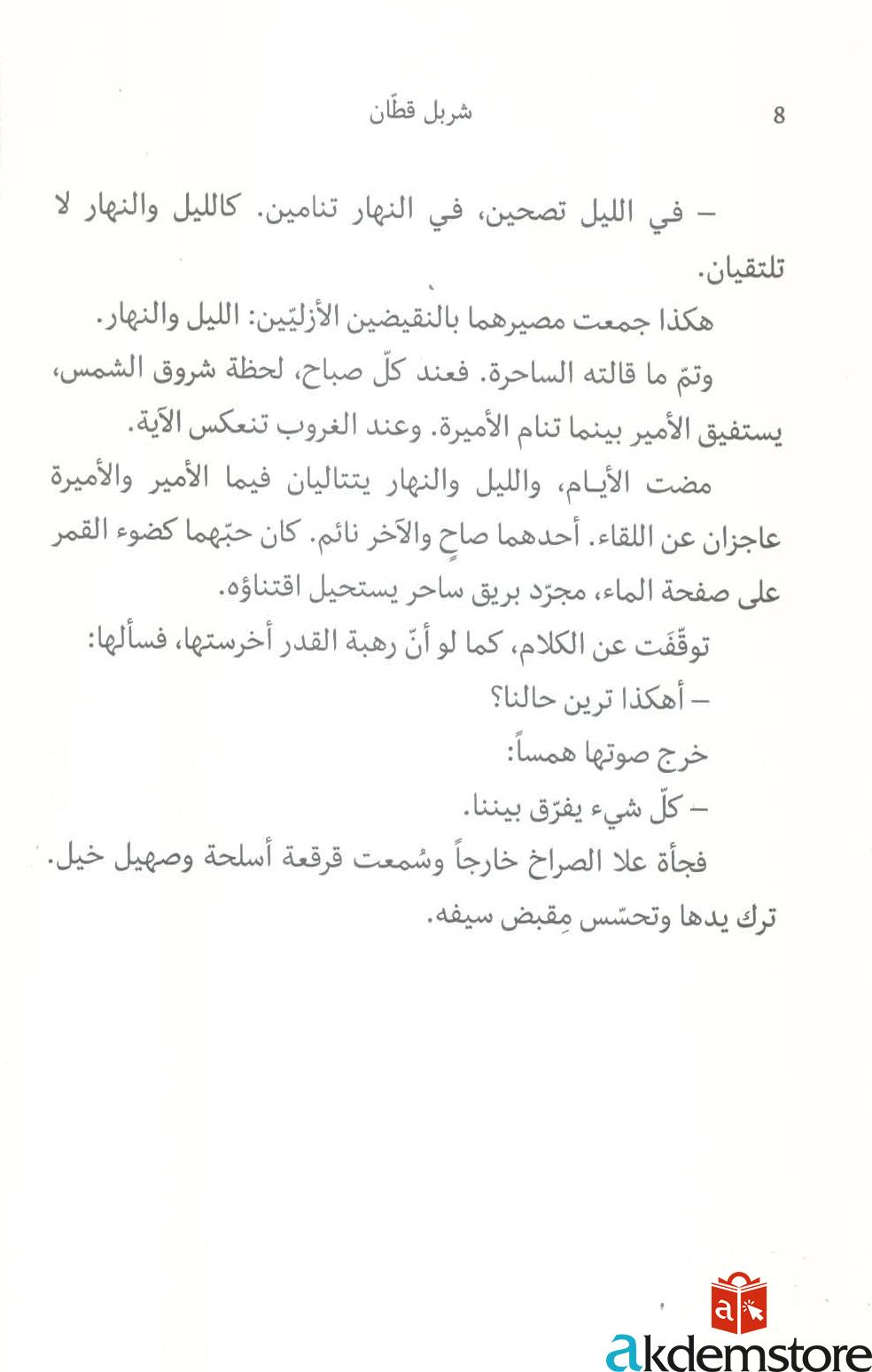 8 شربل قطّان

– في الليل تصحين، في النهار تنامين. كالليل والنهار لا تلتقيان.

هكذا جمعت مصيرهما بالنقيضين الأزليّين: الليل والنهار.

وتمّ ما قالته الساحرة. فعند كلّ صباح، لحظة شروق الشمس، يستفيق الأمير بينما تنام الأميرة. وعند الغروب تنعكس الآية.

مضت الأيـام، والليل والنهار يتتاليان فيما الأمير والأميرة عاجزان عن اللقاء. أحدهما صاحٍ والآخر نائم. كان حبّهما كضوء القمر على صفحة الماء، مجرّد بريق ساحر يستحيل اقتناؤه.

توقّفَت عن الكلام، كما لو أنّ رهبة القدر أخرستها، فسألها:

– أهكذا ترين حالنا؟

خرج صوتها همساً:

– كلّ شيء يفرّق بيننا.

فجأة علا الصراخ خارجاً وسُمعت قرقعة أسلحة وصهيل خيل.

ترك يدها وتحسّس مِقبض سيفه.

akdemstore